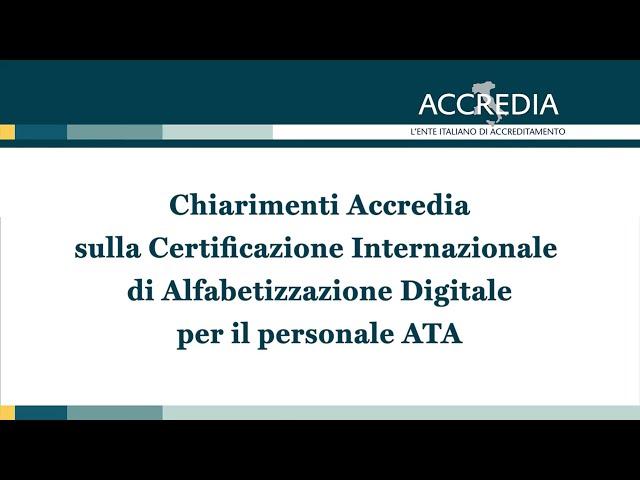 ACCREDIA
L'ENTE ITALIANO DI ACCREDITAMENTO

Chiarimenti Accredia sulla Certificazione Internazionale di Alfabetizzazione Digitale per il personale ATA